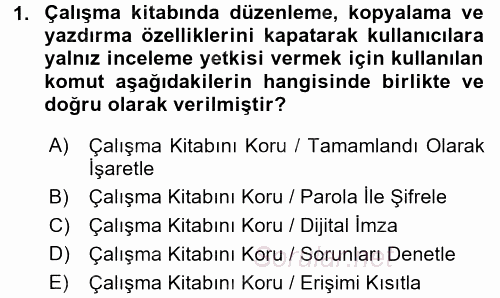 1. Çalışma kitabında düzenleme, kopyalama ve yazdırma özelliklerini kapatarak kullanıcılara yalnız inceleme yetkisi vermek için kullanılan komut aşağıdakilerin hangisinde birlikte ve doğru olarak verilmiştir?

A) Çalışma Kitabını Koru / Tamamlandı Olarak İşaretle
B) Çalışma Kitabını Koru / Parola İle Şifrele
C) Çalışma Kitabını Koru / Dijital İmza
D) Çalışma Kitabını Koru / Sorunları Denetle
E) Çalışma Kitabını Koru / Erişimi Kısıtla

Sorular.net